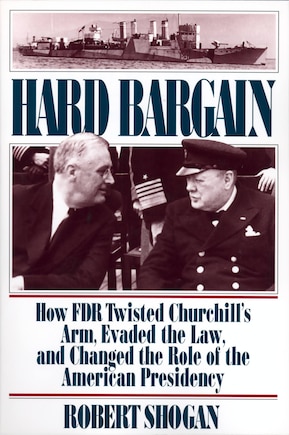 HARD BARGAIN

How FDR Twisted Churchill's Arm, Evaded the Law, and Changed the Role of the American Presidency

ROBERT SHOGAN